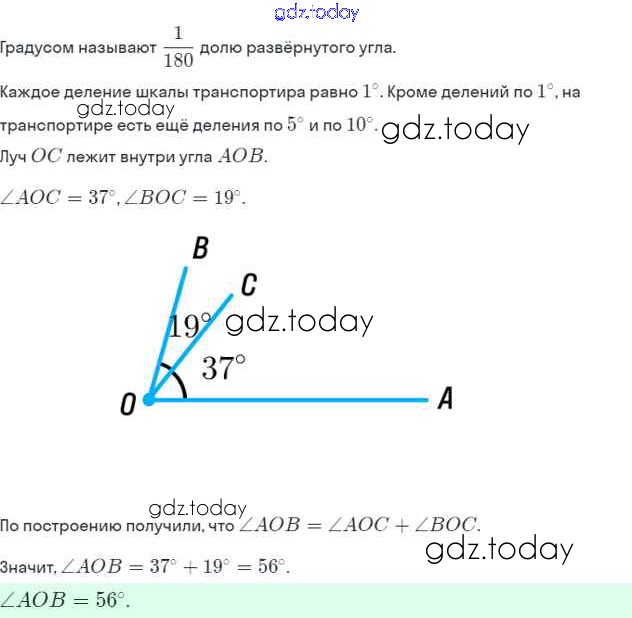 Градусом называют $\frac{1}{180}$ долю развёрнутого угла.

Каждое деление шкалы транспортира равно $1^\circ$. Кроме делений по $1^\circ$, на транспортире есть ещё деления по $5^\circ$ и по $10^\circ$.

Луч $OC$ лежит внутри угла $AOB$.

$\angle AOC = 37^\circ, \angle BOC = 19^\circ$.

B
C
$19^\circ$
$37^\circ$
O
A

По построению получили, что $\angle AOB = \angle AOC + \angle BOC$.

Значит, $\angle AOB = 37^\circ + 19^\circ = 56^\circ$.

$\angle AOB = 56^\circ$.

gdz.today